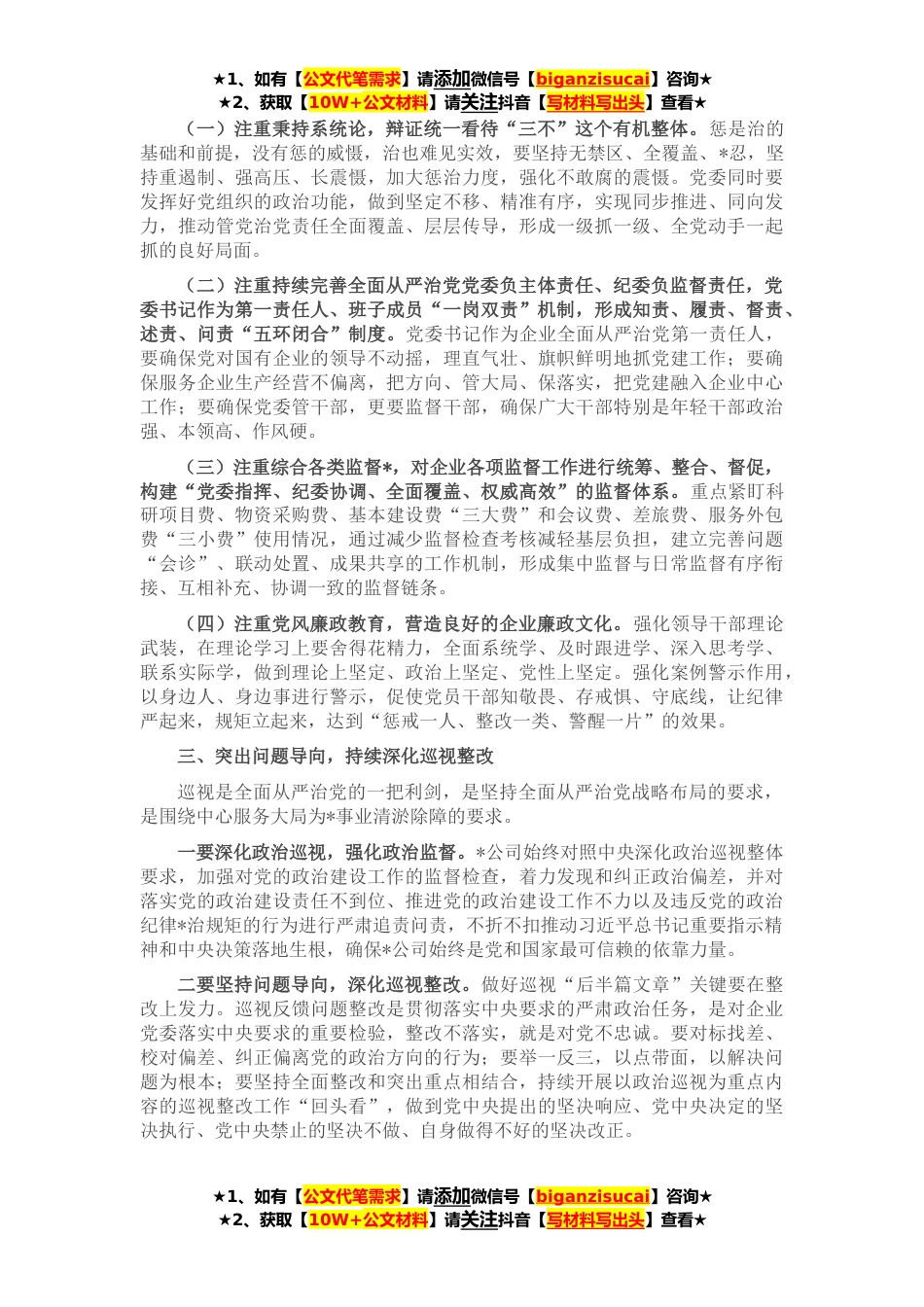 ★1、如有【公文代笔需求】请添加微信号【biganzisucai】咨询★
★2、获取【10W+公文材料】请关注抖音【写材料写出头】查看★

（一）注重秉持系统论，辩证统一看待“三不”这个有机整体。惩是治的基础和前提，没有惩的威慑，治也难见实效，要坚持无禁区、全覆盖、*忍，坚持重遏制、强高压、长震慑，加大惩治力度，强化不敢腐的震慑。党委同时要发挥好党组织的政治功能，做到坚定不移、精准有序，实现同步推进、同向发力，推动管党治党责任全面覆盖、层层传导，形成一级抓一级、全党动手一起抓的良好局面。

（二）注重持续完善全面从严治党党委负主体责任、纪委负监督责任，党委书记作为第一责任人、班子成员“一岗双责”机制，形成知责、履责、督责、述责、问责“五环闭合”制度。党委书记作为企业全面从严治党第一责任人，要确保党对国有企业的领导不动摇，理直气壮、旗帜鲜明地抓党建工作；要确保服务企业生产经营不偏离，把方向、管大局、保落实，把党建融入企业中心工作；要确保党委管干部，更要监督干部，确保广大干部特别是年轻干部政治强、本领高、作风硬。

（三）注重综合各类监督*，对企业各项监督工作进行统筹、整合、督促，构建“党委指挥、纪委协调、全面覆盖、权威高效”的监督体系。重点紧盯科研项目费、物资采购费、基本建设费“三大费”和会议费、差旅费、服务外包费“三小费”使用情况，通过减少监督检查考核减轻基层负担，建立完善问题“会诊”、联动处置、成果共享的工作机制，形成集中监督与日常监督有序衔接、互相补充、协调一致的监督链条。

（四）注重党风廉政教育，营造良好的企业廉政文化。强化领导干部理论武装，在理论学习上要舍得花精力，全面系统学、及时跟进学、深入思考学、联系实际学，做到理论上坚定、政治上坚定、党性上坚定。强化案例警示作用，以身边人、身边事进行警示，促使党员干部知敬畏、存戒惧、守底线，让纪律严起来，规矩立起来，达到“惩戒一人、整改一类、警醒一片”的效果。

三、突出问题导向，持续深化巡视整改

巡视是全面从严治党的一把利剑，是坚持全面从严治党战略布局的要求，是围绕中心服务大局为*事业清淤除障的要求。

一要深化政治巡视，强化政治监督。*公司始终对照中央深化政治巡视整体要求，加强对党的政治建设工作的监督检查，着力发现和纠正政治偏差，并对落实党的政治建设责任不到位、推进党的政治建设工作不力以及违反党的政治纪律*治规矩的行为进行严肃追责问责，不折不扣推动习近平总书记重要指示精神和中央决策落地生根，确保*公司始终是党和国家最可信赖的依靠力量。

二要坚持问题导向，深化巡视整改。做好巡视“后半篇文章”关键要在整改上发力。巡视反馈问题整改是贯彻落实中央要求的严肃政治任务，是对企业党委落实中央要求的重要检验，整改不落实，就是对党不忠诚。要对标找差、校对偏差、纠正偏离党的政治方向的行为；要举一反三，以点带面，以解决问题为根本；要坚持全面整改和突出重点相结合，持续开展以政治巡视为重点内容的巡视整改工作“回头看”，做到党中央提出的坚决响应、党中央决定的坚决执行、党中央禁止的坚决不做、自身做得不好的坚决改正。

★1、如有【公文代笔需求】请添加微信号【biganzisucai】咨询★
★2、获取【10W+公文材料】请关注抖音【写材料写出头】查看★